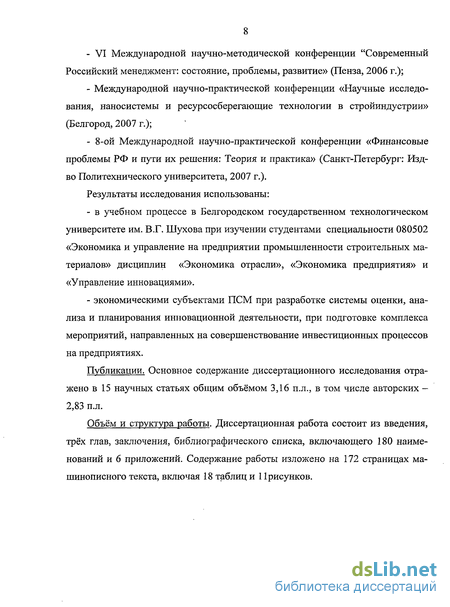 8

- VI Международной научно-методической конференции “Современный Российский менеджмент: состояние, проблемы, развитие» (Пенза, 2006 г.);

- Международной научно-практической конференции «Научные исследования, наносистемы и ресурсосберегающие технологии в стройиндустрии» (Белгород, 2007 г.);

- 8-ой Международной научно-практической конференции «Финансовые проблемы РФ и пути их решения: Теория и практика» (Санкт-Петербург: Изд-во Политехнического университета, 2007 г.).

Результаты исследования использованы:

- в учебном процессе в Белгородском государственном технологическом университете им. В.Г. Шухова при изучении студентами специальности 080502 «Экономика и управление на предприятии промышленности строительных материалов» дисциплин «Экономика отрасли», «Экономика предприятия» и «Управление инновациями».

- экономическими субъектами ПСМ при разработке системы оценки, анализа и планирования инновационной деятельности, при подготовке комплекса мероприятий, направленных на совершенствование инвестиционных процессов на предприятиях.

Публикации. Основное содержание диссертационного исследования отражено в 15 научных статьях общим объёмом 3,16 п.л., в том числе авторских – 2,83 п.л.

Объём и структура работы. Диссертационная работа состоит из введения, трёх глав, заключения, библиографического списка, включающего 180 наименований и 6 приложений. Содержание работы изложено на 172 страницах машинописного текста, включая 18 таблиц и 11рисунков.

dsLib.net
библиотека диссертаций